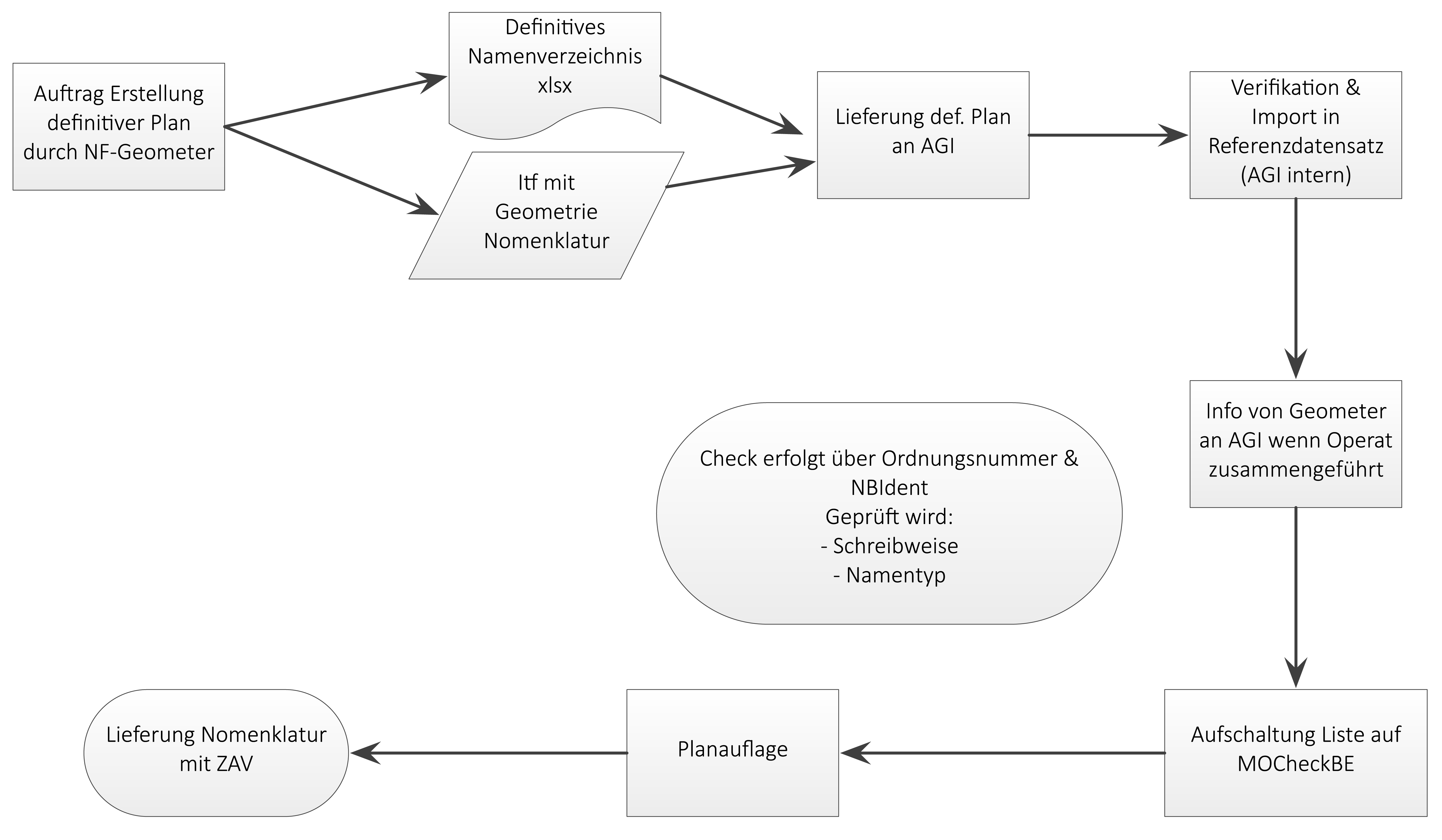 Auftrag Erstellung definitiver Plan durch NF-Geometer

Definitives Namenverzeichnis xlsx

Itf mit Geometrie Nomenklatur

Lieferung def. Plan an AGI

Verifikation & Import in Referenzdatensatz (AGI intern)

Info von Geometer an AGI wenn Operat zusammengeführt

Check erfolgt über Ordnungsnummer & NBIdent
Geprüft wird:
- Schreibweise
- Namentyp

Aufschaltung Liste auf MOCheckBE

Planauflage

Lieferung Nomenklatur mit ZAV